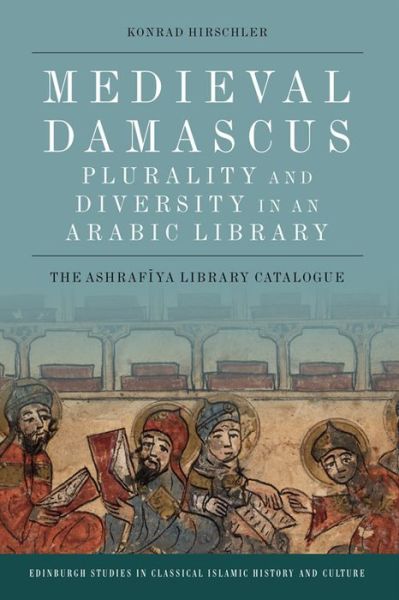 KONRAD HIRSCHLER

MEDIEVAL DAMASCUS
PLURALITY AND DIVERSITY IN AN ARABIC LIBRARY

THE ASHRAFĪYA LIBRARY CATALOGUE

EDINBURGH STUDIES IN CLASSICAL ISLAMIC HISTORY AND CULTURE